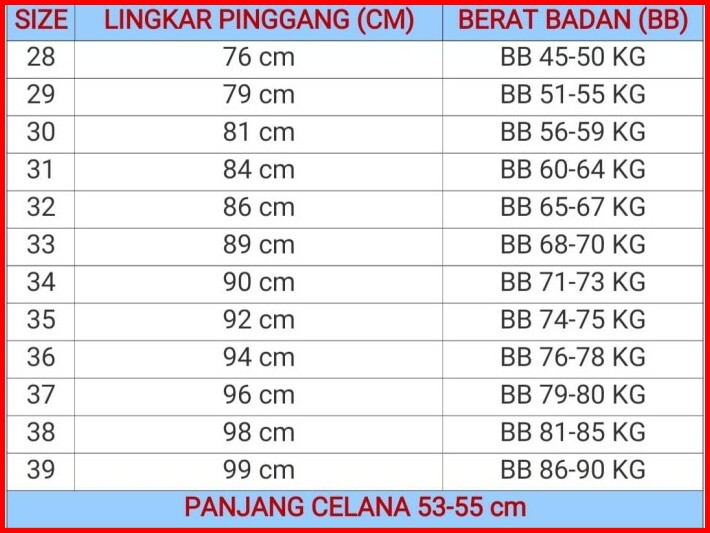 | SIZE | LINGKAR PINGGANG (CM) | BERAT BADAN (BB) |
|---|---|---|
| 28 | 76 cm | BB 45-50 KG |
| 29 | 79 cm | BB 51-55 KG |
| 30 | 81 cm | BB 56-59 KG |
| 31 | 84 cm | BB 60-64 KG |
| 32 | 86 cm | BB 65-67 KG |
| 33 | 89 cm | BB 68-70 KG |
| 34 | 90 cm | BB 71-73 KG |
| 35 | 92 cm | BB 74-75 KG |
| 36 | 94 cm | BB 76-78 KG |
| 37 | 96 cm | BB 79-80 KG |
| 38 | 98 cm | BB 81-85 KG |
| 39 | 99 cm | BB 86-90 KG |
| PANJANG CELANA 53-55 cm | | |